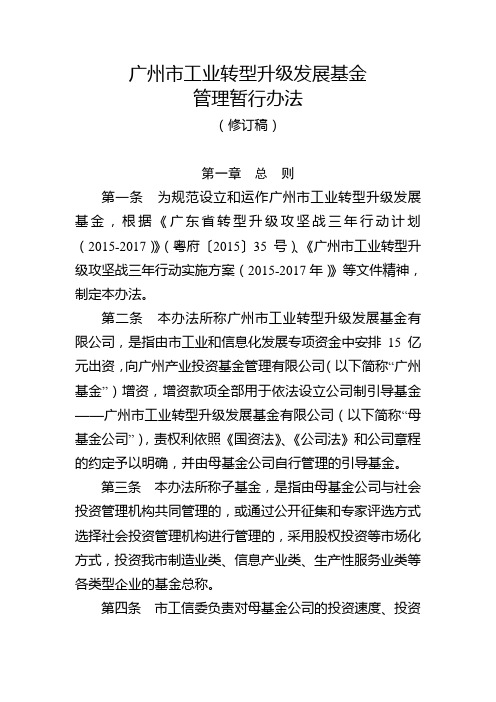 广州市工业转型升级发展基金
管理暂行办法
（修订稿）

第一章　总　则

第一条　为规范设立和运作广州市工业转型升级发展基金，根据《广东省转型升级攻坚战三年行动计划（2015-2017）》（粤府〔2015〕35 号）、《广州市工业转型升级攻坚战三年行动实施方案（2015-2017 年）》等文件精神，制定本办法。

第二条　本办法所称广州市工业转型升级发展基金有限公司，是指由市工业和信息化发展专项资金中安排 15 亿元出资，向广州产业投资基金管理有限公司（以下简称“广州基金”）增资，增资款项全部用于依法设立公司制引导基金——广州市工业转型升级发展基金有限公司（以下简称“母基金公司”），责权利依照《国资法》、《公司法》和公司章程的约定予以明确，并由母基金公司自行管理的引导基金。

第三条　本办法所称子基金，是指由母基金公司与社会投资管理机构共同管理的，或通过公开征集和专家评选方式选择社会投资管理机构进行管理的，采用股权投资等市场化方式，投资我市制造业类、信息产业类、生产性服务业类等各类型企业的基金总称。

第四条　市工信委负责对母基金公司的投资速度、投资